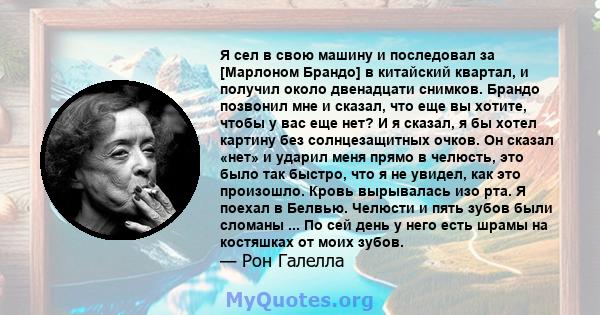 Я сел в свою машину и последовал за [Марлоном Брандо] в китайский квартал, и получил около двенадцати снимков. Брандо позвонил мне и сказал, что еще вы хотите, чтобы у вас еще нет? И я сказал, я бы хотел картину без солнцезащитных очков. Он сказал «нет» и ударил меня прямо в челюсть, это было так быстро, что я не увидел, как это произошло. Кровь вырывалась изо рта. Я поехал в Белвью. Челюсти и пять зубов были сломаны ... По сей день у него есть шрамы на костяшках от моих зубов.
— Рон Галелла

MyQuotes.org